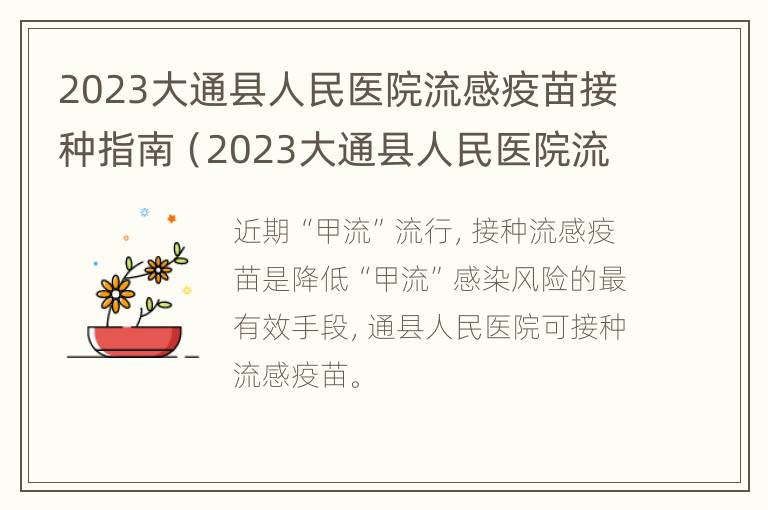 2023大通县人民医院流感疫苗接种指南（2023大通县人民医院流

近期“甲流”流行，接种流感疫苗是降低“甲流”感染风险的最有效手段，通县人民医院可接种流感疫苗。